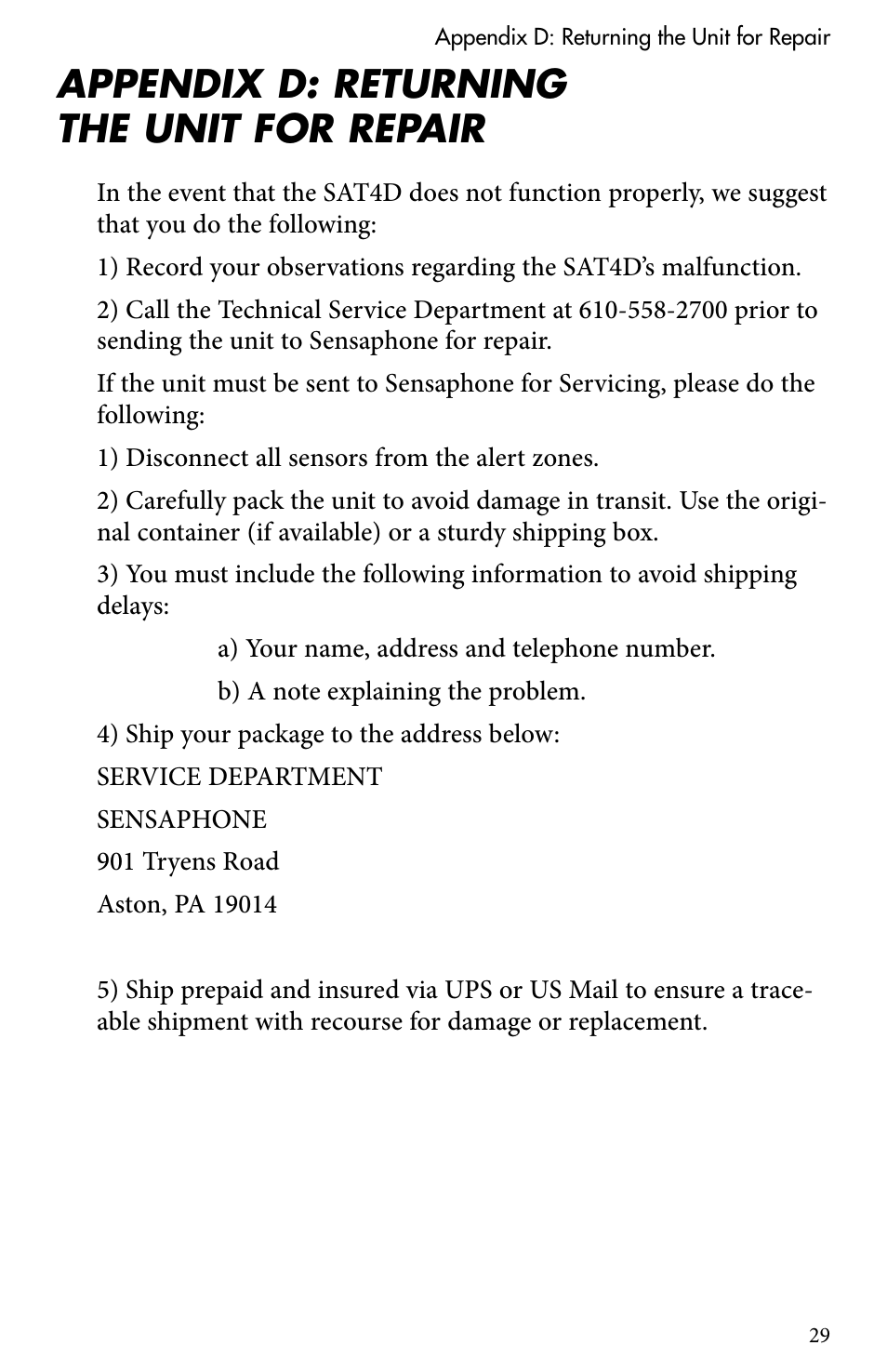 Appendix D: Returning the Unit for Repair

APPENDIX D: RETURNING THE UNIT FOR REPAIR

In the event that the SAT4D does not function properly, we suggest that you do the following:

1) Record your observations regarding the SAT4D's malfunction.

2) Call the Technical Service Department at 610-558-2700 prior to sending the unit to Sensaphone for repair.

If the unit must be sent to Sensaphone for Servicing, please do the following:

1) Disconnect all sensors from the alert zones.

2) Carefully pack the unit to avoid damage in transit. Use the original container (if available) or a sturdy shipping box.

3) You must include the following information to avoid shipping delays:

a) Your name, address and telephone number.

b) A note explaining the problem.

4) Ship your package to the address below:

SERVICE DEPARTMENT

SENSAPHONE

901 Tryens Road

Aston, PA 19014

5) Ship prepaid and insured via UPS or US Mail to ensure a traceable shipment with recourse for damage or replacement.

29